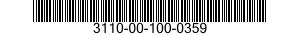 3110-00-100-0359